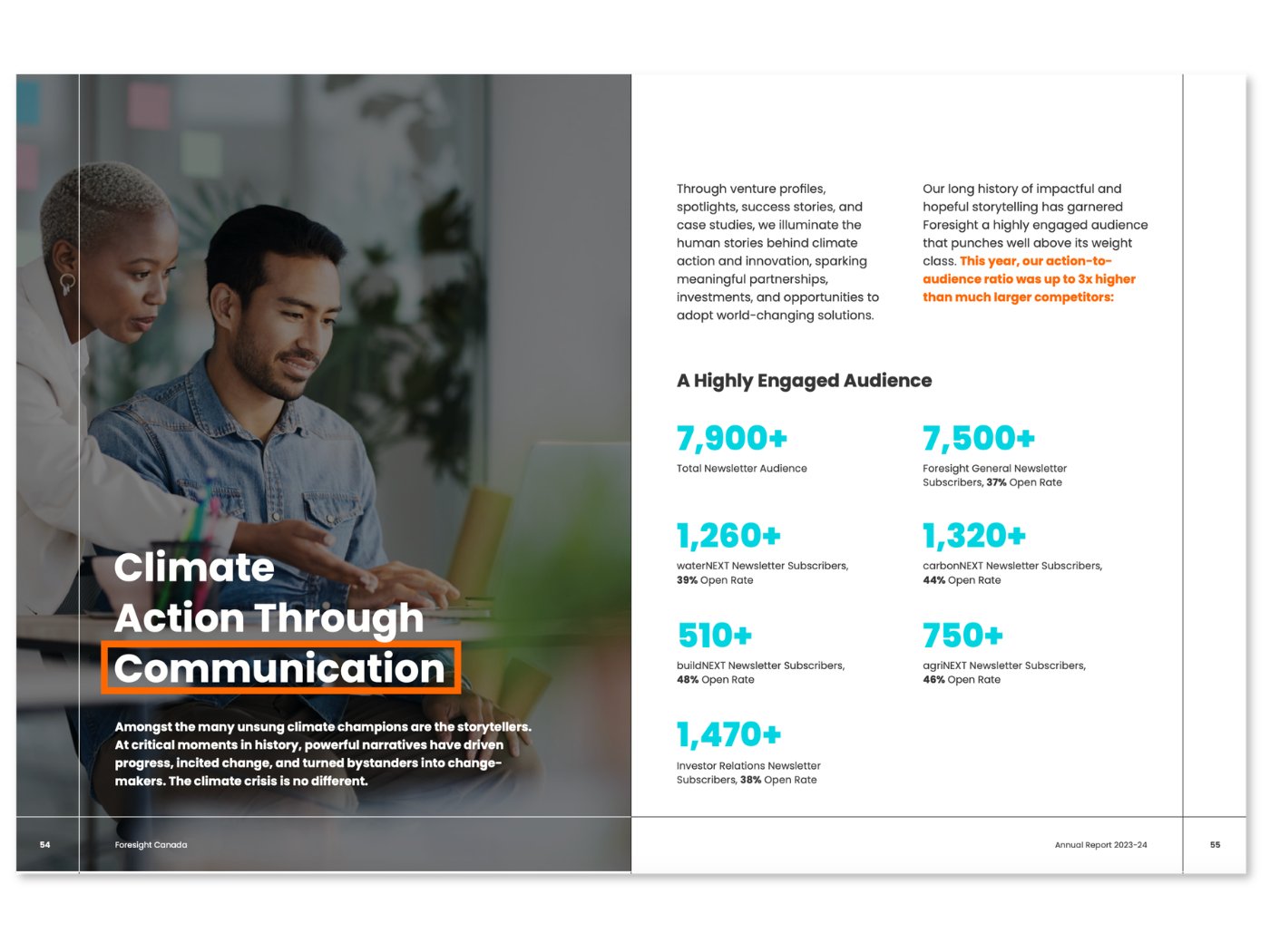 Climate Action Through Communication

Amongst the many unsung climate champions are the storytellers. At critical moments in history, powerful narratives have driven progress, incited change, and turned bystanders into change-makers. The climate crisis is no different.

54 Foresight Canada

Through venture profiles, spotlights, success stories, and case studies, we illuminate the human stories behind climate action and innovation, sparking meaningful partnerships, investments, and opportunities to adopt world-changing solutions.

Our long history of impactful and hopeful storytelling has garnered Foresight a highly engaged audience that punches well above its weight class. This year, our action-to-audience ratio was up to 3x higher than much larger competitors:

A Highly Engaged Audience

7,900+
Total Newsletter Audience

7,500+
Foresight General Newsletter Subscribers, 37% Open Rate

1,260+
waterNEXT Newsletter Subscribers, 39% Open Rate

1,320+
carbonNEXT Newsletter Subscribers, 44% Open Rate

510+
buildNEXT Newsletter Subscribers, 48% Open Rate

750+
agriNEXT Newsletter Subscribers, 46% Open Rate

1,470+
Investor Relations Newsletter Subscribers, 38% Open Rate

Annual Report 2023-24 55